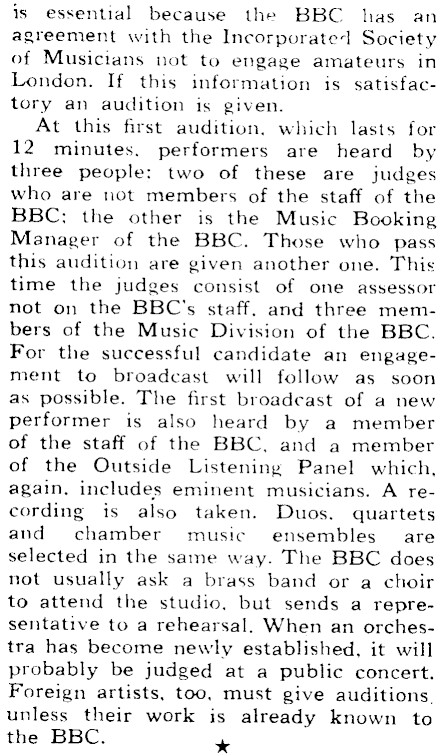 is essential because the BBC has an agreement with the Incorporated Society of Musicians not to engage amateurs in London. If this information is satisfactory an audition is given.

At this first audition, which lasts for 12 minutes, performers are heard by three people: two of these are judges who are not members of the staff of the BBC; the other is the Music Booking Manager of the BBC. Those who pass this audition are given another one. This time the judges consist of one assessor not on the BBC's staff, and three members of the Music Division of the BBC. For the successful candidate an engagement to broadcast will follow as soon as possible. The first broadcast of a new performer is also heard by a member of the staff of the BBC, and a member of the Outside Listening Panel which, again, includes eminent musicians. A recording is also taken. Duos, quartets and chamber music ensembles are selected in the same way. The BBC does not usually ask a brass band or a choir to attend the studio, but sends a representative to a rehearsal. When an orchestra has become newly established, it will probably be judged at a public concert. Foreign artists, too, must give auditions, unless their work is already known to the BBC.

★